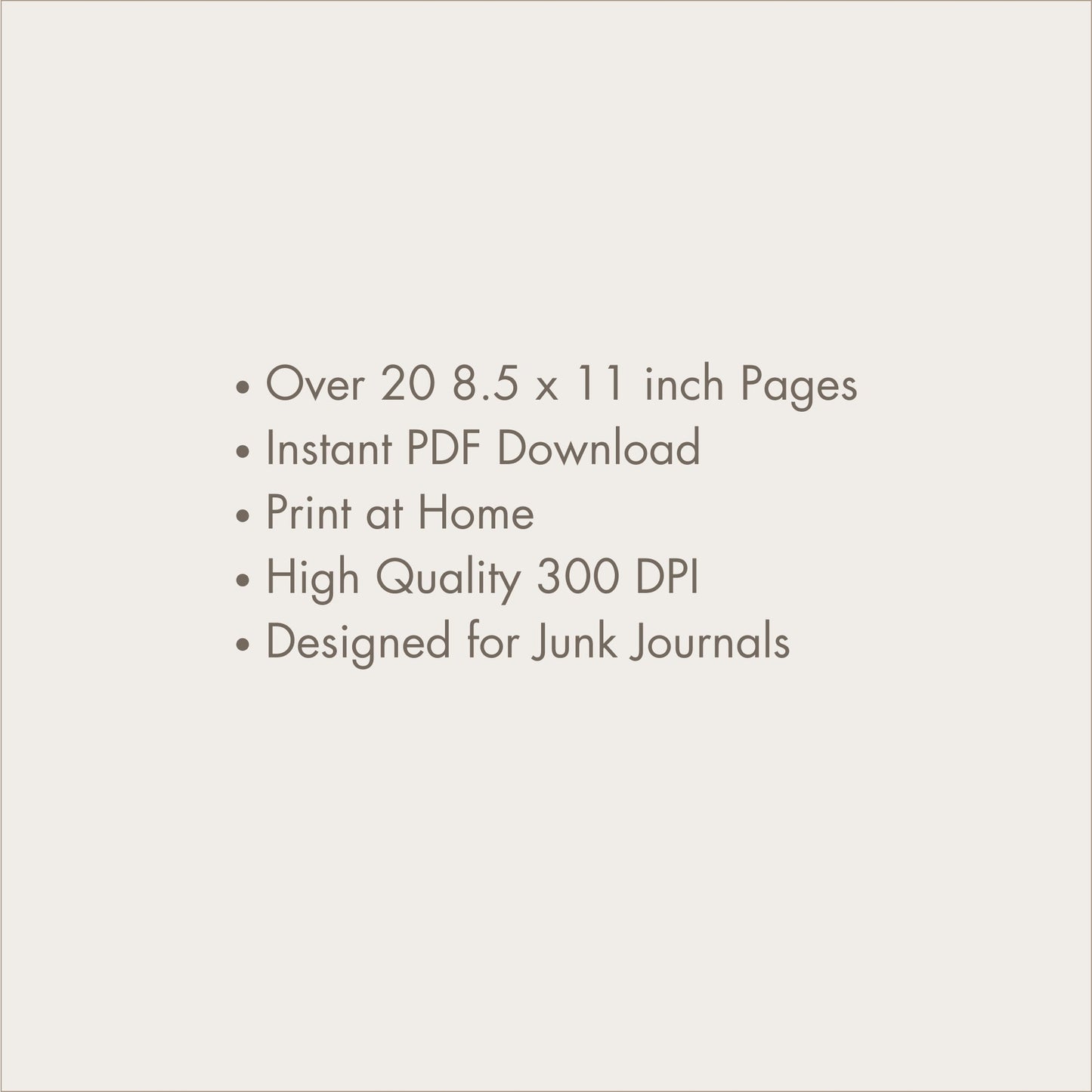 • Over 20 8.5 x 11 inch Pages
• Instant PDF Download
• Print at Home
• High Quality 300 DPI
• Designed for Junk Journals